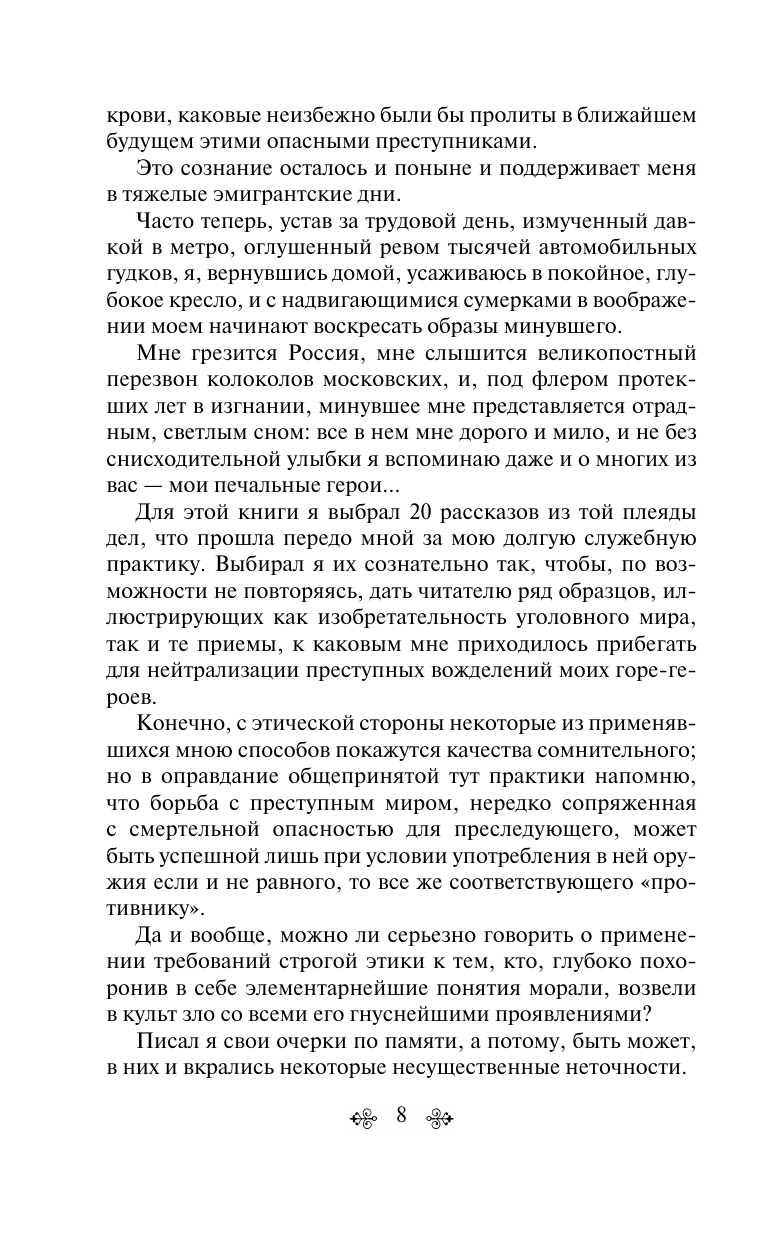 крови, каковые неизбежно были бы пролиты в ближайшем будущем этими опасными преступниками.

Это сознание осталось и поныне и поддерживает меня в тяжелые эмигрантские дни.

Часто теперь, устав за трудовой день, измученный давкой в метро, оглушенный ревом тысячей автомобильных гудков, я, вернувшись домой, усаживаюсь в покойное, глубокое кресло, и с надвигающимися сумерками в воображении моем начинают воскресать образы минувшего.

Мне грезится Россия, мне слышится великопостный перезвон колоколов московских, и, под флером протекших лет в изгнании, минувшее мне представляется отрадным, светлым сном: все в нем мне дорого и мило, и не без снисходительной улыбки я вспоминаю даже и о многих из вас — мои печальные герои...

Для этой книги я выбрал 20 рассказов из той плеяды дел, что прошла передо мной за мою долгую служебную практику. Выбирал я их сознательно так, чтобы, по возможности не повторяясь, дать читателю ряд образцов, иллюстрирующих как изобретательность уголовного мира, так и те приемы, к каковым мне приходилось прибегать для нейтрализации преступных вожделений моих горе-героев.

Конечно, с этической стороны некоторые из применявшихся мною способов покажутся качества сомнительного; но в оправдание общепринятой тут практики напомню, что борьба с преступным миром, нередко сопряженная с смертельной опасностью для преследующего, может быть успешной лишь при условии употребления в ней оружия если и не равного, то все же соответствующего «противнику».

Да и вообще, можно ли серьезно говорить о применении требований строгой этики к тем, кто, глубоко похоронив в себе элементарнейшие понятия морали, возвели в культ зло со всеми его гнуснейшими проявлениями?

Писал я свои очерки по памяти, а потому, быть может, в них и вкрались некоторые несущественные неточности.

8